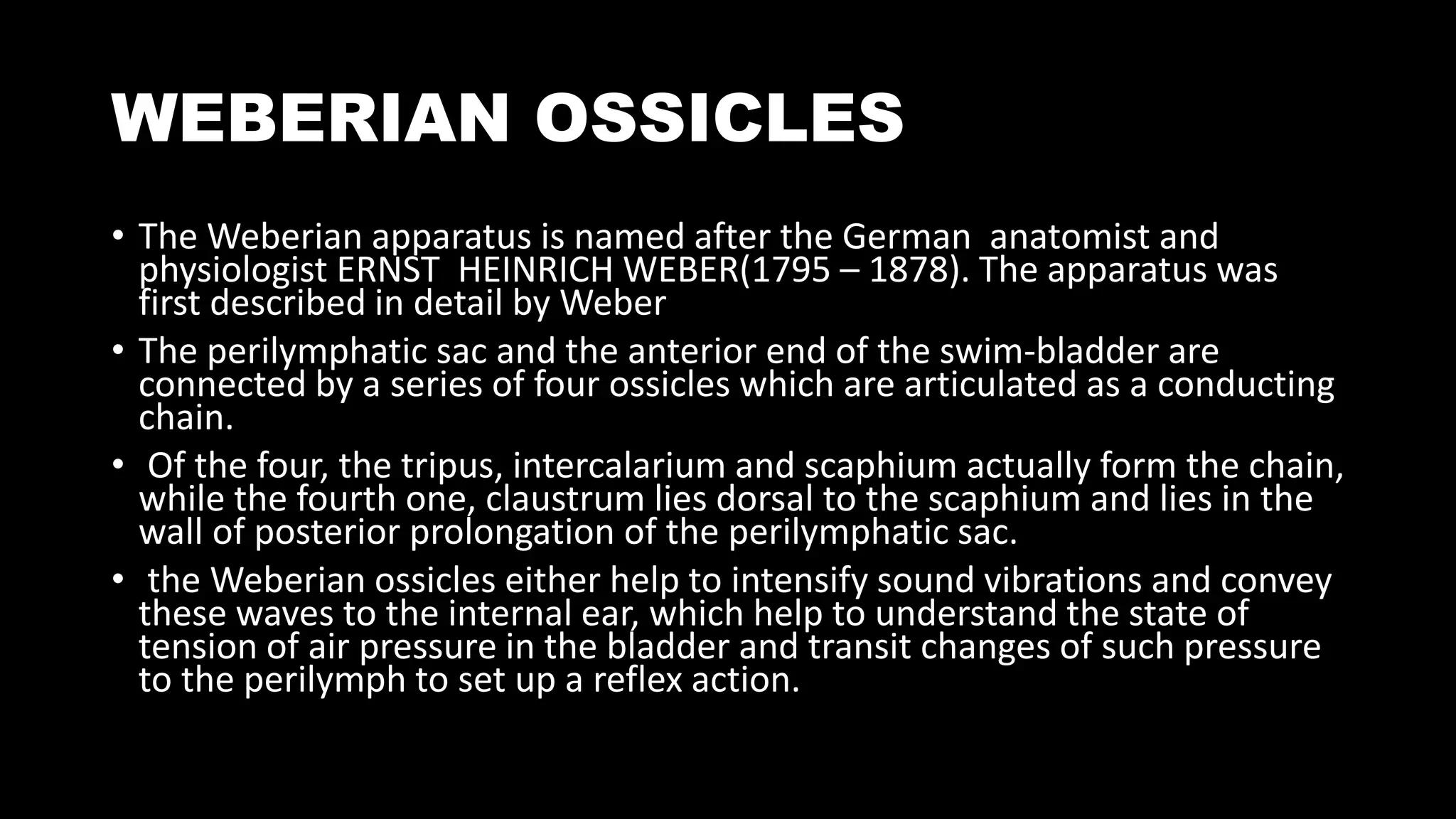 WEBERIAN OSSICLES

• The Weberian apparatus is named after the German anatomist and physiologist ERNST HEINRICH WEBER(1795 – 1878). The apparatus was first described in detail by Weber

• The perilymphatic sac and the anterior end of the swim-bladder are connected by a series of four ossicles which are articulated as a conducting chain.

• Of the four, the tripus, intercalarium and scaphium actually form the chain, while the fourth one, claustrum lies dorsal to the scaphium and lies in the wall of posterior prolongation of the perilymphatic sac.

• the Weberian ossicles either help to intensify sound vibrations and convey these waves to the internal ear, which help to understand the state of tension of air pressure in the bladder and transit changes of such pressure to the perilymph to set up a reflex action.